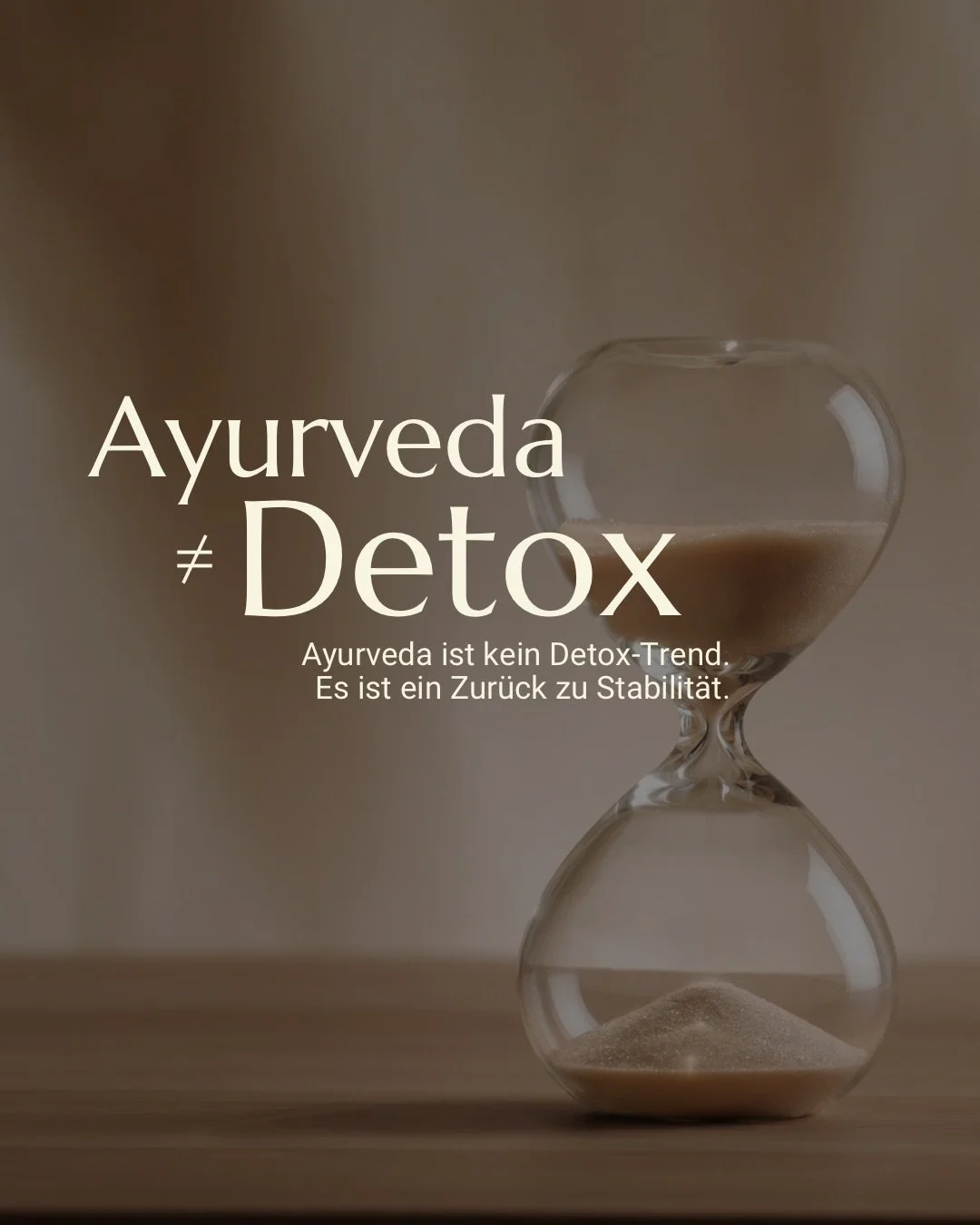 Ayurveda
≠ Detox

Ayurveda ist kein Detox-Trend.
Es ist ein Zurück zu Stabilität.